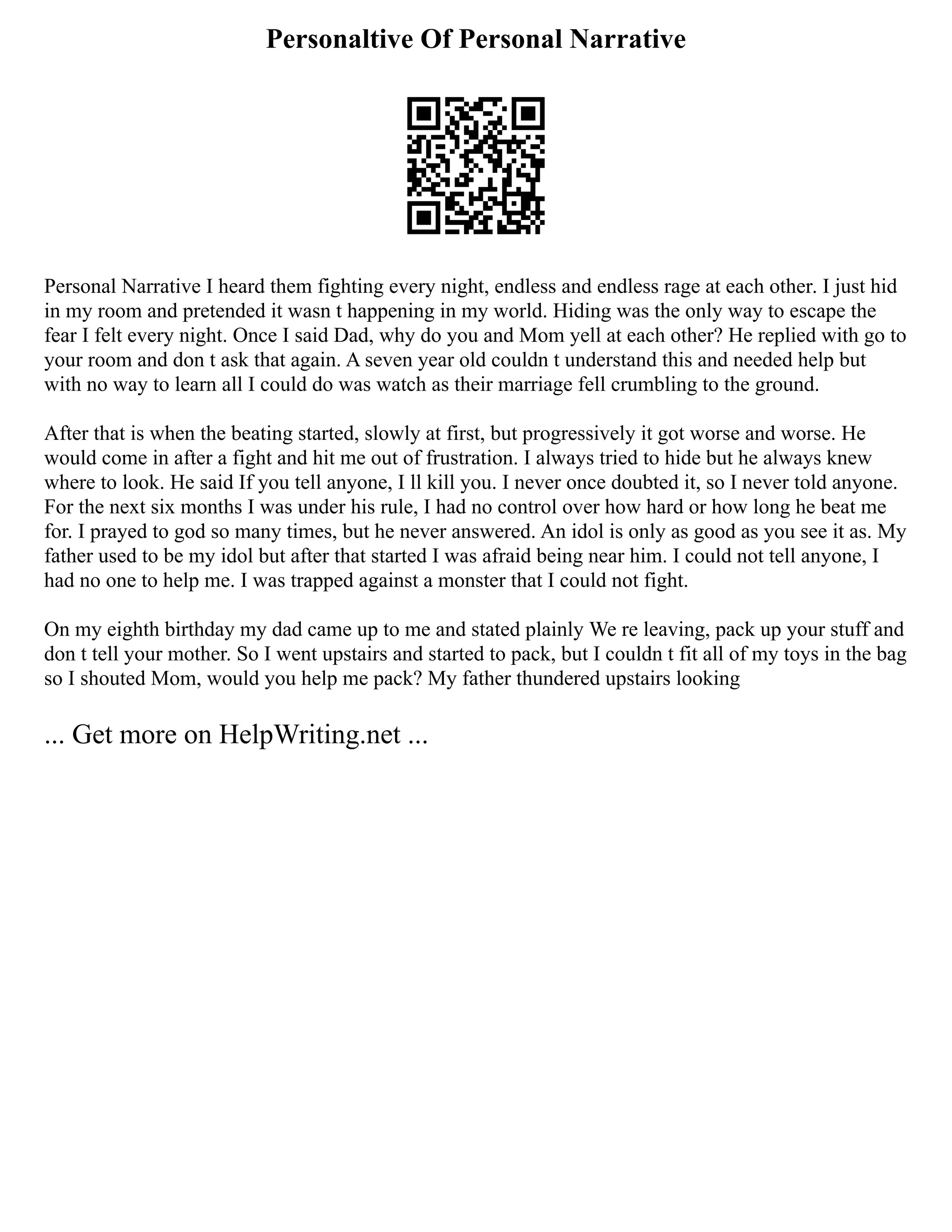 Personaltive Of Personal Narrative

Personal Narrative I heard them fighting every night, endless and endless rage at each other. I just hid in my room and pretended it wasn t happening in my world. Hiding was the only way to escape the fear I felt every night. Once I said Dad, why do you and Mom yell at each other? He replied with go to your room and don t ask that again. A seven year old couldn t understand this and needed help but with no way to learn all I could do was watch as their marriage fell crumbling to the ground.

After that is when the beating started, slowly at first, but progressively it got worse and worse. He would come in after a fight and hit me out of frustration. I always tried to hide but he always knew where to look. He said If you tell anyone, I ll kill you. I never once doubted it, so I never told anyone. For the next six months I was under his rule, I had no control over how hard or how long he beat me for. I prayed to god so many times, but he never answered. An idol is only as good as you see it as. My father used to be my idol but after that started I was afraid being near him. I could not tell anyone, I had no one to help me. I was trapped against a monster that I could not fight.

On my eighth birthday my dad came up to me and stated plainly We re leaving, pack up your stuff and don t tell your mother. So I went upstairs and started to pack, but I couldn t fit all of my toys in the bag so I shouted Mom, would you help me pack? My father thundered upstairs looking

... Get more on HelpWriting.net ...